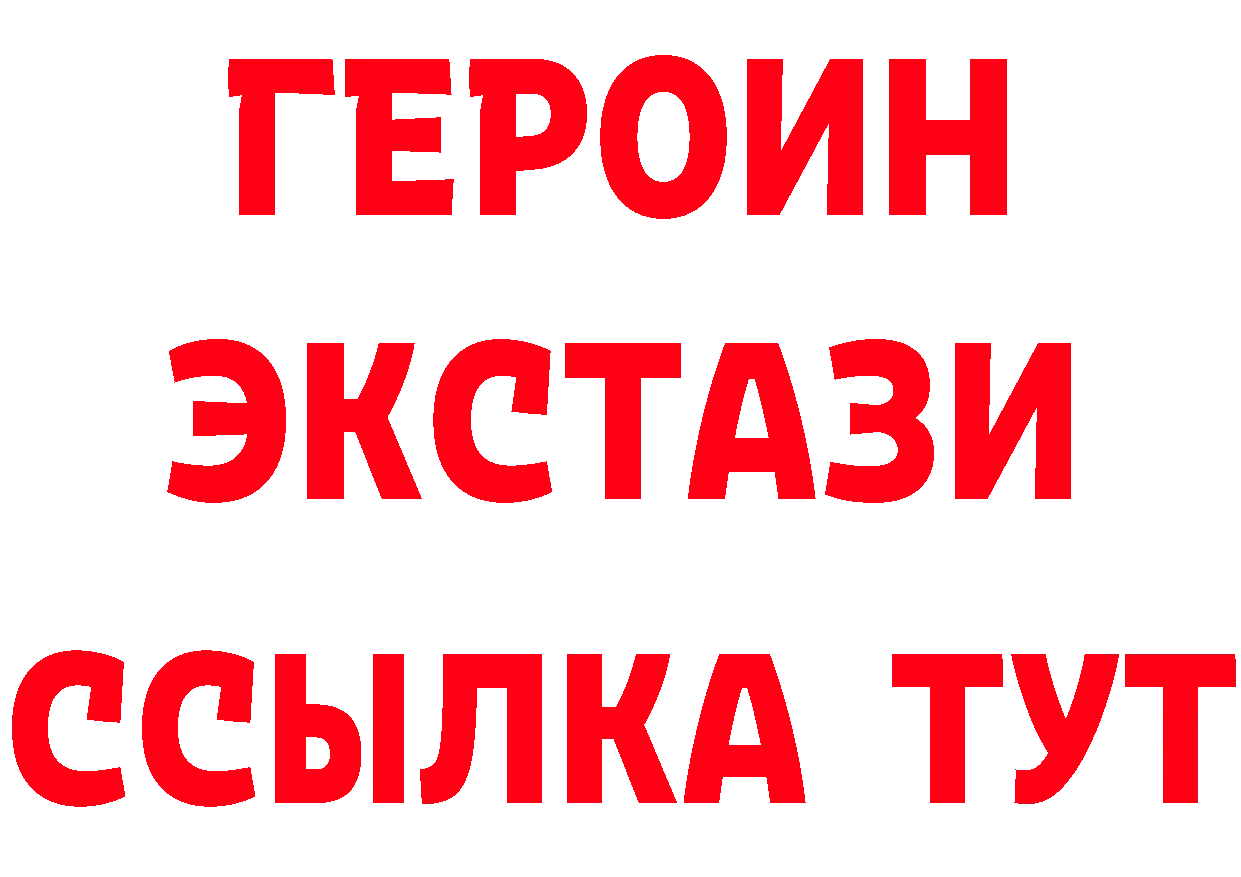 ГЕРОИН
ЭКСТАЗИ
ССЫЛКА ТУТ